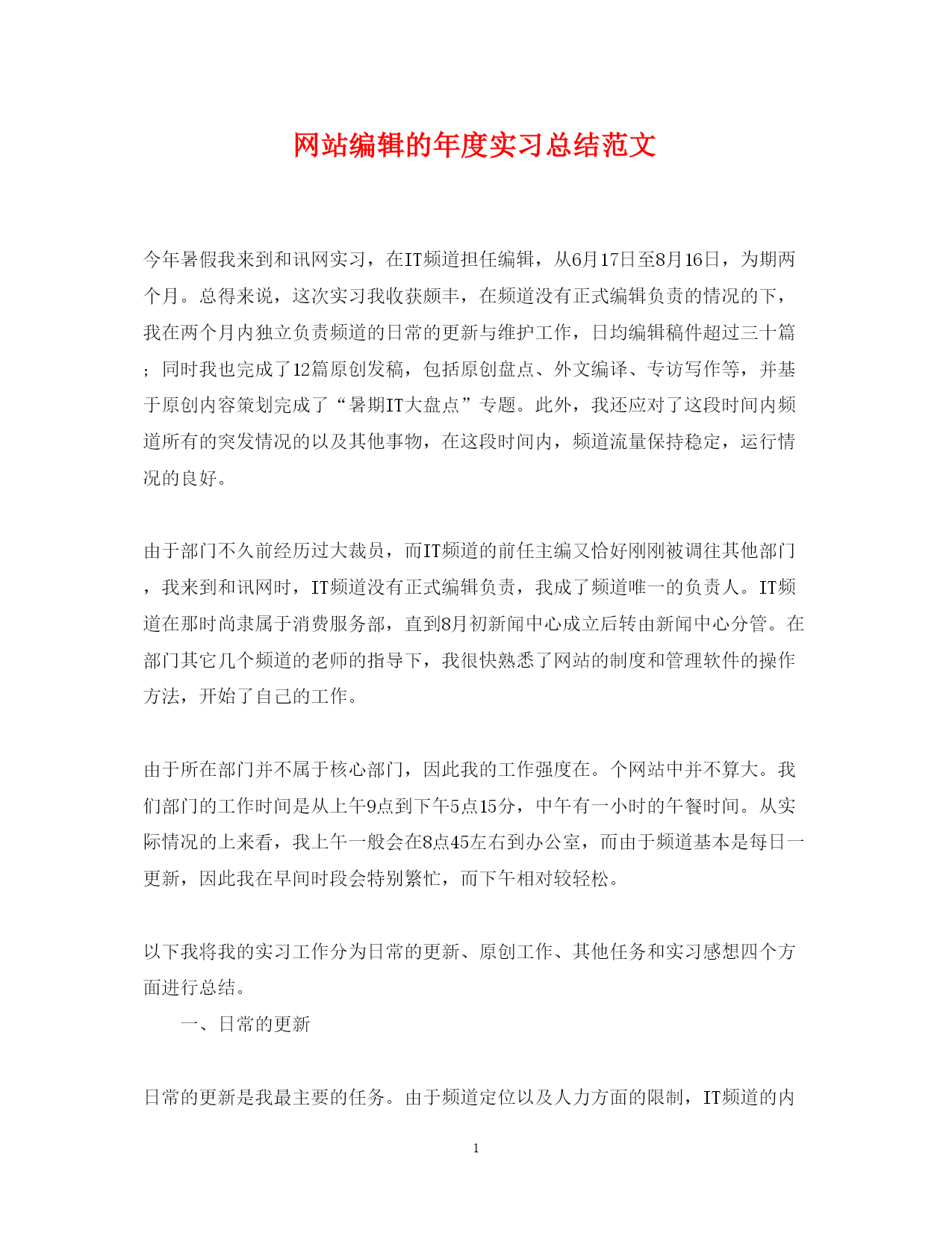 网站编辑的年度实习总结范文

今年暑假我来到和讯网实习，在IT频道担任编辑，从6月17日至8月16日，为期两个月。总得来说，这次实习我收获颇丰，在频道没有正式编辑负责的情况的下，我在两个月内独立负责频道的日常的更新与维护工作，日均编辑稿件超过三十篇；同时我也完成了12篇原创发稿，包括原创盘点、外文编译、专访写作等，并基于原创内容策划完成了“暑期IT大盘点”专题。此外，我还应对了这段时间内频道所有的突发情况的以及其他事物，在这段时间内，频道流量保持稳定，运行情况的良好。

由于部门不久前经历过大裁员，而IT频道的前任主编又恰好刚刚被调往其他部门，我来到和讯网时，IT频道没有正式编辑负责，我成了频道唯一的负责人。IT频道在那时尚隶属于消费服务部，直到8月初新闻中心成立后转由新闻中心分管。在部门其它几个频道的老师的指导下，我很快熟悉了网站的制度和管理软件的操作方法，开始了自己的工作。

由于所在部门并不属于核心部门，因此我的工作强度在。个网站中并不算大。我们部门的工作时间是从上午9点到下午5点15分，中午有一小时的午餐时间。从实际情况的上来看，我上午一般会在8点45左右到办公室，而由于频道基本是每日一更新，因此我在早间时段会特别繁忙，而下午相对较轻松。

以下我将我的实习工作分为日常的更新、原创工作、其他任务和实习感想四个方面进行总结。

一、日常的更新

日常的更新是我最主要的任务。由于频道定位以及人力方面的限制，IT频道的内

1